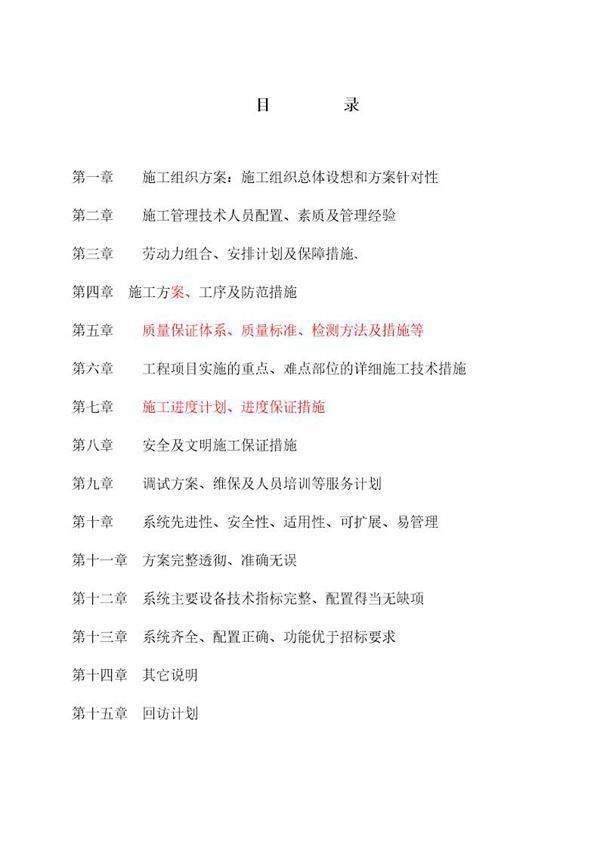 目 录

第一章 施工组织方案：施工组织总体设想和方案针对性

第二章 施工管理技术人员配置、素质及管理经验

第三章 劳动力组合、安排计划及保障措施、

第四章 施工方案、工序及防范措施

第五章 质量保证体系、质量标准、检测方法及措施等

第六章 工程项目实施的重点、难点部位的详细施工技术措施

第七章 施工进度计划、进度保证措施

第八章 安全及文明施工保证措施

第九章 调试方案、维保及人员培训等服务计划

第十章 系统先进性、安全性、适用性、可扩展、易管理

第十一章 方案完整透彻、准确无误

第十二章 系统主要设备技术指标完整、配置得当无缺项

第十三章 系统齐全、配置正确、功能优于招标要求

第十四章 其它说明

第十五章 回访计划